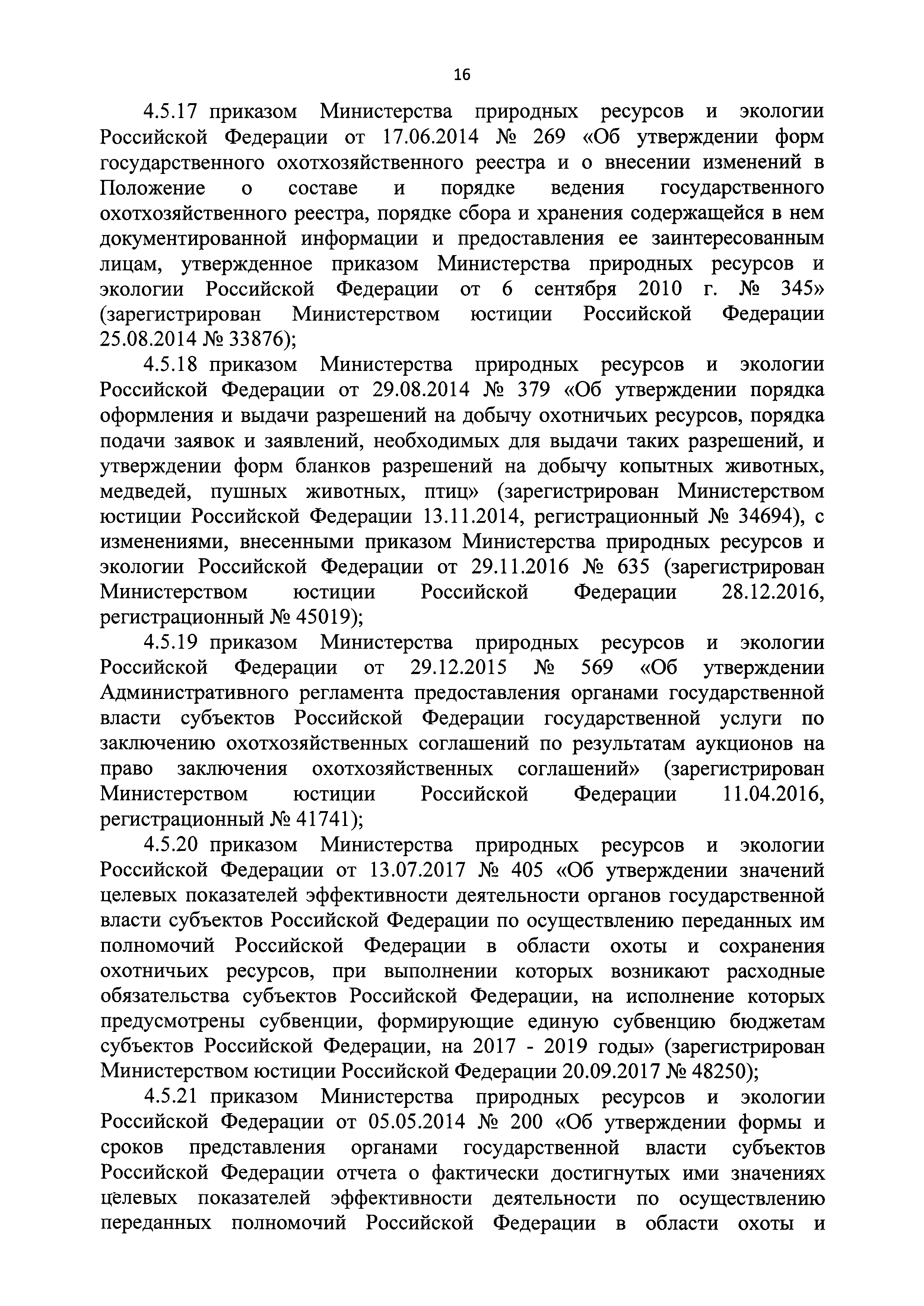 16

4.5.17 приказом Министерства природных ресурсов и экологии Российской Федерации от 17.06.2014 № 269 «Об утверждении форм государственного охотхозяйственного реестра и о внесении изменений в Положение о составе и порядке ведения государственного охотхозяйственного реестра, порядке сбора и хранения содержащейся в нем документированной информации и предоставления ее заинтересованным лицам, утвержденное приказом Министерства природных ресурсов и экологии Российской Федерации от 6 сентября 2010 г. № 345» (зарегистрирован Министерством юстиции Российской Федерации 25.08.2014 № 33876);

4.5.18 приказом Министерства природных ресурсов и экологии Российской Федерации от 29.08.2014 № 379 «Об утверждении порядка оформления и выдачи разрешений на добычу охотничьих ресурсов, порядка подачи заявок и заявлений, необходимых для выдачи таких разрешений, и утверждении форм бланков разрешений на добычу копытных животных, медведей, пушных животных, птиц» (зарегистрирован Министерством юстиции Российской Федерации 13.11.2014, регистрационный № 34694), с изменениями, внесенными приказом Министерства природных ресурсов и экологии Российской Федерации от 29.11.2016 № 635 (зарегистрирован Министерством юстиции Российской Федерации 28.12.2016, регистрационный № 45019);

4.5.19 приказом Министерства природных ресурсов и экологии Российской Федерации от 29.12.2015 № 569 «Об утверждении Административного регламента предоставления органами государственной власти субъектов Российской Федерации государственной услуги по заключению охотхозяйственных соглашений по результатам аукционов на право заключения охотхозяйственных соглашений» (зарегистрирован Министерством юстиции Российской Федерации 11.04.2016, регистрационный № 41741);

4.5.20 приказом Министерства природных ресурсов и экологии Российской Федерации от 13.07.2017 № 405 «Об утверждении значений целевых показателей эффективности деятельности органов государственной власти субъектов Российской Федерации по осуществлению переданных им полномочий Российской Федерации в области охоты и сохранения охотничьих ресурсов, при выполнении которых возникают расходные обязательства субъектов Российской Федерации, на исполнение которых предусмотрены субвенции, формирующие единую субвенцию бюджетам субъектов Российской Федерации, на 2017 - 2019 годы» (зарегистрирован Министерством юстиции Российской Федерации 20.09.2017 № 48250);

4.5.21 приказом Министерства природных ресурсов и экологии Российской Федерации от 05.05.2014 № 200 «Об утверждении формы и сроков представления органами государственной власти субъектов Российской Федерации отчета о фактически достигнутых ими значениях целевых показателей эффективности деятельности по осуществлению переданных полномочий Российской Федерации в области охоты и